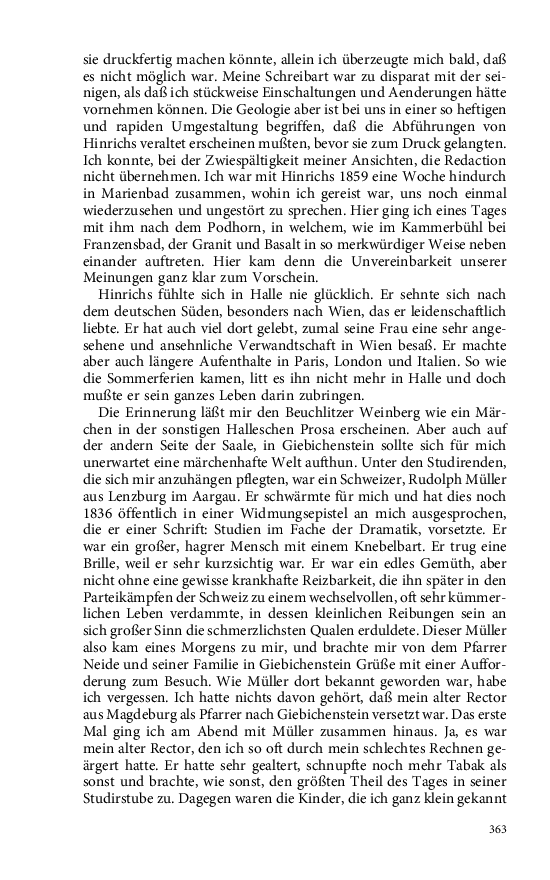 sie druckfertig machen könnte, allein ich überzeugte mich bald, daß es nicht möglich war. Meine Schreibart war zu disparat mit der seinigen, als daß ich stückweise Einschaltungen und Aenderungen hätte vornehmen können. Die Geologie aber ist bei uns in einer so heftigen und rapiden Umgestaltung begriffen, daß die Abführungen von Hinrichs veraltet erscheinen mußten, bevor sie zum Druck gelangten. Ich konnte, bei der Zwiespältigkeit meiner Ansichten, die Redaction nicht übernehmen. Ich war mit Hinrichs 1859 eine Woche hindurch in Marienbad zusammen, wohin ich gereist war, uns noch einmal wiederzusehen und ungestört zu sprechen. Hier ging ich eines Tages mit ihm nach dem Podhorn, in welchem, wie im Kammerbühl bei Franzensbad, der Granit und Basalt in so merkwürdiger Weise neben einander auftreten. Hier kam denn die Unvereinbarkeit unserer Meinungen ganz klar zum Vorschein.

Hinrichs fühlte sich in Halle nie glücklich. Er sehnte sich nach dem deutschen Süden, besonders nach Wien, das er leidenschaftlich liebte. Er hat auch viel dort gelebt, zumal seine Frau eine sehr angesehene und ansehnliche Verwandtschaft in Wien besaß. Er machte aber auch längere Aufenthalte in Paris, London und Italien. So wie die Sommerferien kamen, litt es ihn nicht mehr in Halle und doch mußte er sein ganzes Leben darin zubringen.

Die Erinnerung läßt mir den Beuchlitzer Weinberg wie ein Märchen in der sonstigen Halleschen Prosa erscheinen. Aber auch auf der andern Seite der Saale, in Giebichenstein sollte sich für mich unerwartet eine märchenhafte Welt aufthun. Unter den Studirenden, die sich mir anzuhängen pflegten, war ein Schweizer, Rudolph Müller aus Lenzburg im Aargau. Er schwärmte für mich und hat dies noch 1836 öffentlich in einer Widmungsepistel an mich ausgesprochen, die er einer Schrift: Studien im Fache der Dramatik, vorsetzte. Er war ein großer, hagrer Mensch mit einem Knebelbart. Er trug eine Brille, weil er sehr kurzsichtig war. Er war ein edles Gemüth, aber nicht ohne eine gewisse krankhafte Reizbarkeit, die ihn später in den Parteikämpfen der Schweiz zu einem wechselvollen, oft sehr kümmerlichen Leben verdammte, in dessen kleinlichen Reibungen sein an sich großer Sinn die schmerzlichsten Qualen erduldete. Dieser Müller also kam eines Morgens zu mir, und brachte mir von dem Pfarrer Neide und seiner Familie in Giebichenstein Grüße mit einer Aufforderung zum Besuch. Wie Müller dort bekannt geworden war, habe ich vergessen. Ich hatte nichts davon gehört, daß mein alter Rector aus Magdeburg als Pfarrer nach Giebichenstein versetzt war. Das erste Mal ging ich am Abend mit Müller zusammen hinaus. Ja, es war mein alter Rector, den ich so oft durch mein schlechtes Rechnen geärgert hatte. Er hatte sehr gealtert, schnupfte noch mehr Tabak als sonst und brachte, wie sonst, den größten Theil des Tages in seiner Studirstube zu. Dagegen waren die Kinder, die ich ganz klein gekannt

363